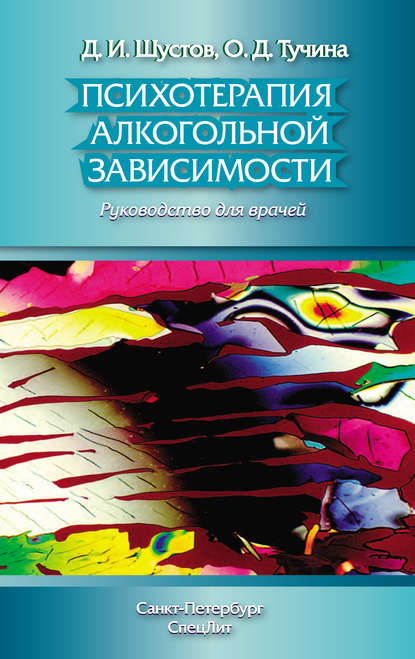 Д. И. Шустов, О. Д. Тучина

ПСИХОТЕРАПИЯ АЛКОГОЛЬНОЙ ЗАВИСИМОСТИ

Руководство для врачей

Санкт-Петербург
СпецЛит